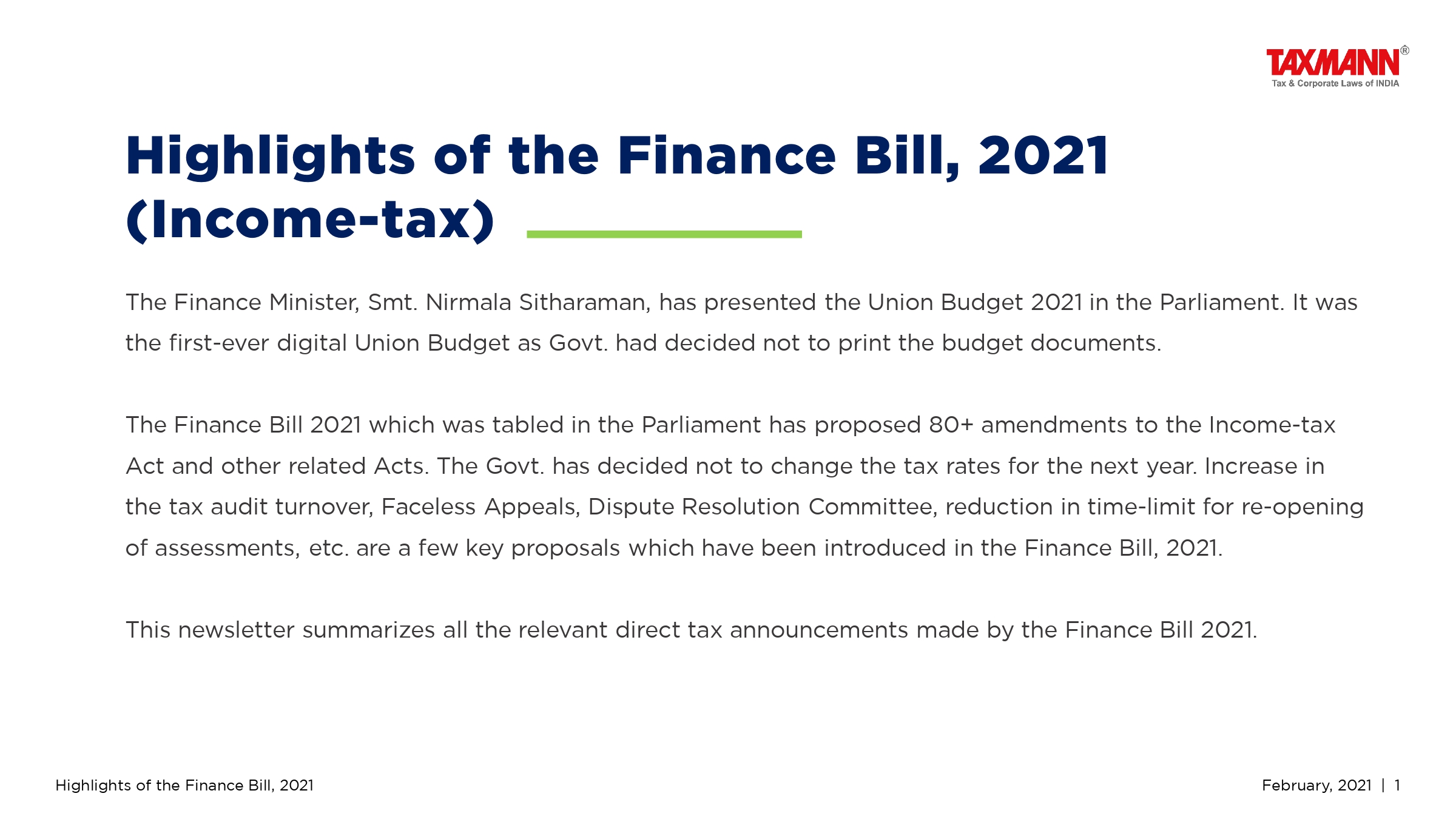 TAXMANN®
Tax & Corporate Laws of INDIA

Highlights of the Finance Bill, 2021 (Income-tax)

The Finance Minister, Smt. Nirmala Sitharaman, has presented the Union Budget 2021 in the Parliament. It was the first-ever digital Union Budget as Govt. had decided not to print the budget documents.

The Finance Bill 2021 which was tabled in the Parliament has proposed 80+ amendments to the Income-tax Act and other related Acts. The Govt. has decided not to change the tax rates for the next year. Increase in the tax audit turnover, Faceless Appeals, Dispute Resolution Committee, reduction in time-limit for re-opening of assessments, etc. are a few key proposals which have been introduced in the Finance Bill, 2021.

This newsletter summarizes all the relevant direct tax announcements made by the Finance Bill 2021.

Highlights of the Finance Bill, 2021

February, 2021 | 1